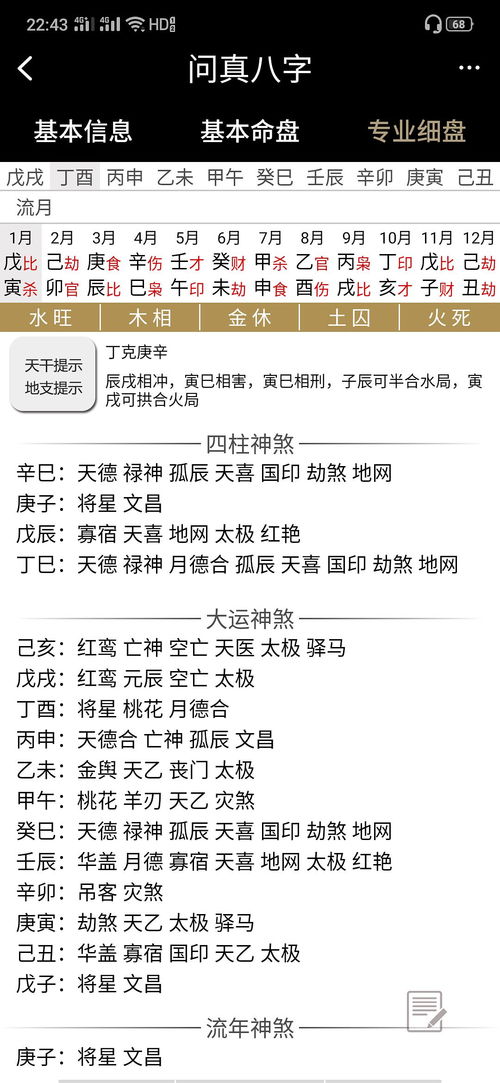 22:43 4G 4G HD 68

问真八字

基本信息 基本命盘 专业细盘

戊戌 丁酉 丙申 乙未 甲午 癸巳 壬辰 辛卯 庚寅 己丑

流月

| 1月 | 2月 | 3月 | 4月 | 5月 | 6月 | 7月 | 8月 | 9月 | 10月 | 11月 | 12月 |
|---|---|---|---|---|---|---|---|---|---|---|---|
| 戊比 | 己劫 | 庚食 | 辛伤 | 壬才 | 癸财 | 甲杀 | 乙官 | 丙枭 | 丁印 | 戊比 | 己劫 |
| 寅杀 | 卯官 | 辰比 | 巳枭 | 午印 | 未劫 | 申食 | 酉伤 | 戌比 | 亥才 | 子财 | 丑劫 |

水旺 木相 金休 土囚 火死

天干提示 地支提示

丁克庚辛

辰戌相冲，寅巳相害，寅巳相刑，子辰可半合水局，寅戌可拱合火局

四柱神煞

辛巳：天德 禄神 孤辰 天喜 国印 劫煞 地网
庚子：将星 文昌
戊辰：寡宿 天喜 地网 太极 红艳
丁巳：天德 禄神 月德合 孤辰 天喜 国印 劫煞 地网

大运神煞

己亥：红鸾 亡神 空亡 天医 太极 驿马
戊戌：红鸾 元辰 空亡 太极
丁酉：将星 桃花 月德合
丙申：天德合 亡神 孤辰 文昌
乙未：金舆 天乙 丧门 太极
甲午：桃花 羊刃 天乙 灾煞
癸巳：天德 禄神 孤辰 天喜 国印 劫煞 地网
壬辰：华盖 月德 寡宿 天喜 地网 太极 红艳
辛卯：吊客 灾煞
庚寅：劫煞 天乙 太极 驿马
己丑：华盖 寡宿 国印 天乙 太极
戊子：将星 文昌

流年神煞

庚子：将星 文昌